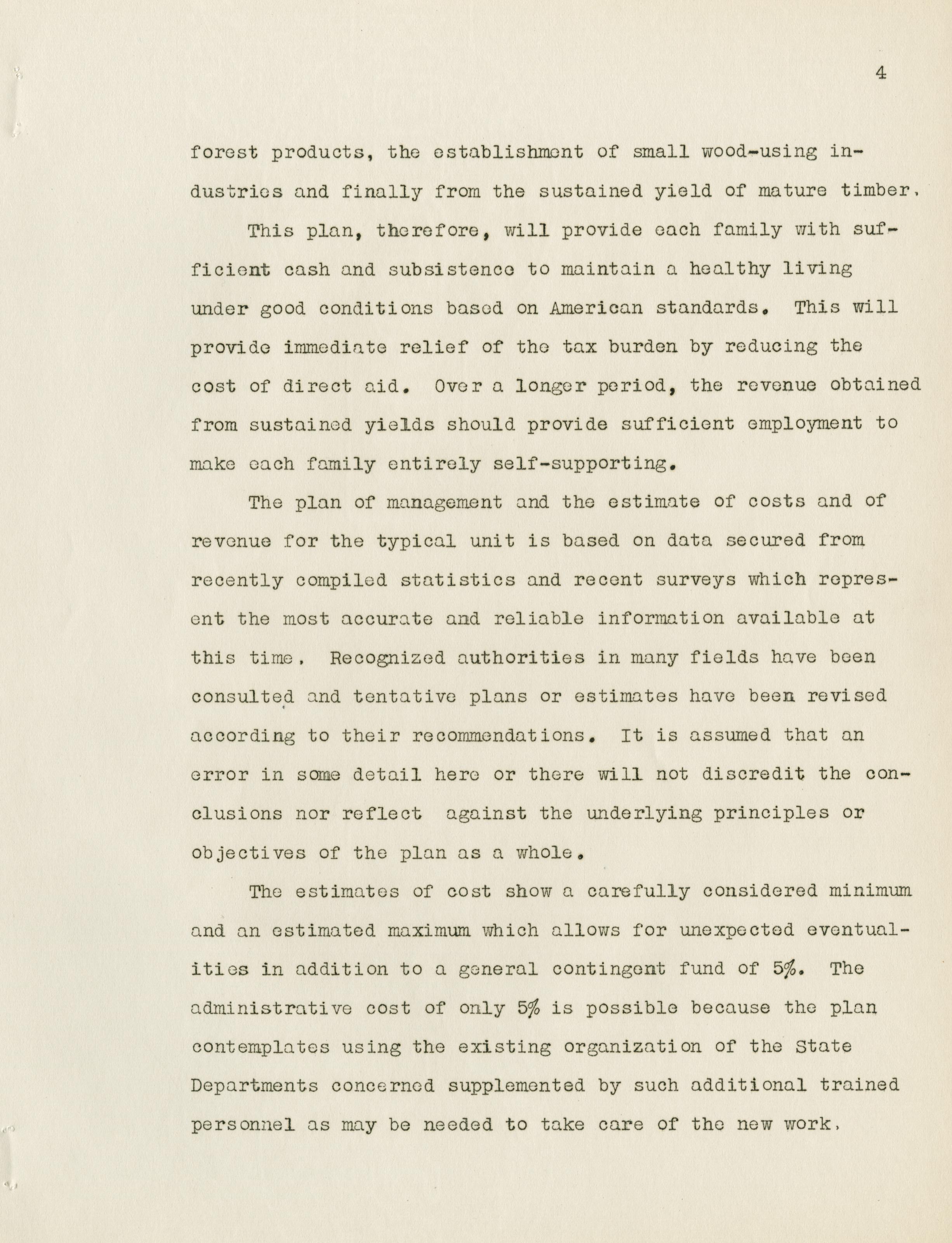 4

forest products, the establishment of small wood-using industries and finally from the sustained yield of mature timber.

This plan, therefore, will provide each family with sufficient cash and subsistence to maintain a healthy living under good conditions based on American standards. This will provide immediate relief of the tax burden by reducing the cost of direct aid. Over a longer period, the revenue obtained from sustained yields should provide sufficient employment to make each family entirely self-supporting.

The plan of management and the estimate of costs and of revenue for the typical unit is based on data secured from recently compiled statistics and recent surveys which represent the most accurate and reliable information available at this time. Recognized authorities in many fields have been consulted and tentative plans or estimates have been revised according to their recommendations. It is assumed that an error in some detail here or there will not discredit the conclusions nor reflect against the underlying principles or objectives of the plan as a whole.

The estimates of cost show a carefully considered minimum and an estimated maximum which allows for unexpected eventualities in addition to a general contingent fund of 5%. The administrative cost of only 5% is possible because the plan contemplates using the existing organization of the State Departments concerned supplemented by such additional trained personnel as may be needed to take care of the new work.